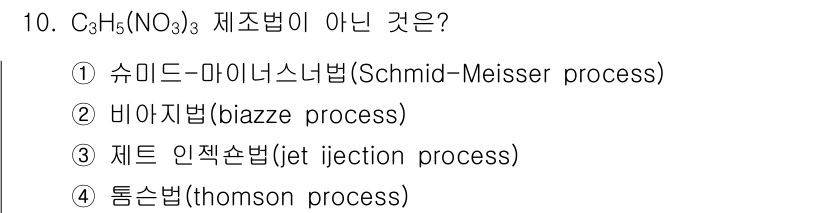 10. $C_3H_5(NO_3)_3$ 제조법이 아닌 것은?

① 슈미드-마이너스너법(Schmid-Meisser process)
② 비아지법(biazze process)
③ 제트 인젝숀법(jet ijection process)
④ 톰슨법(thomson process)